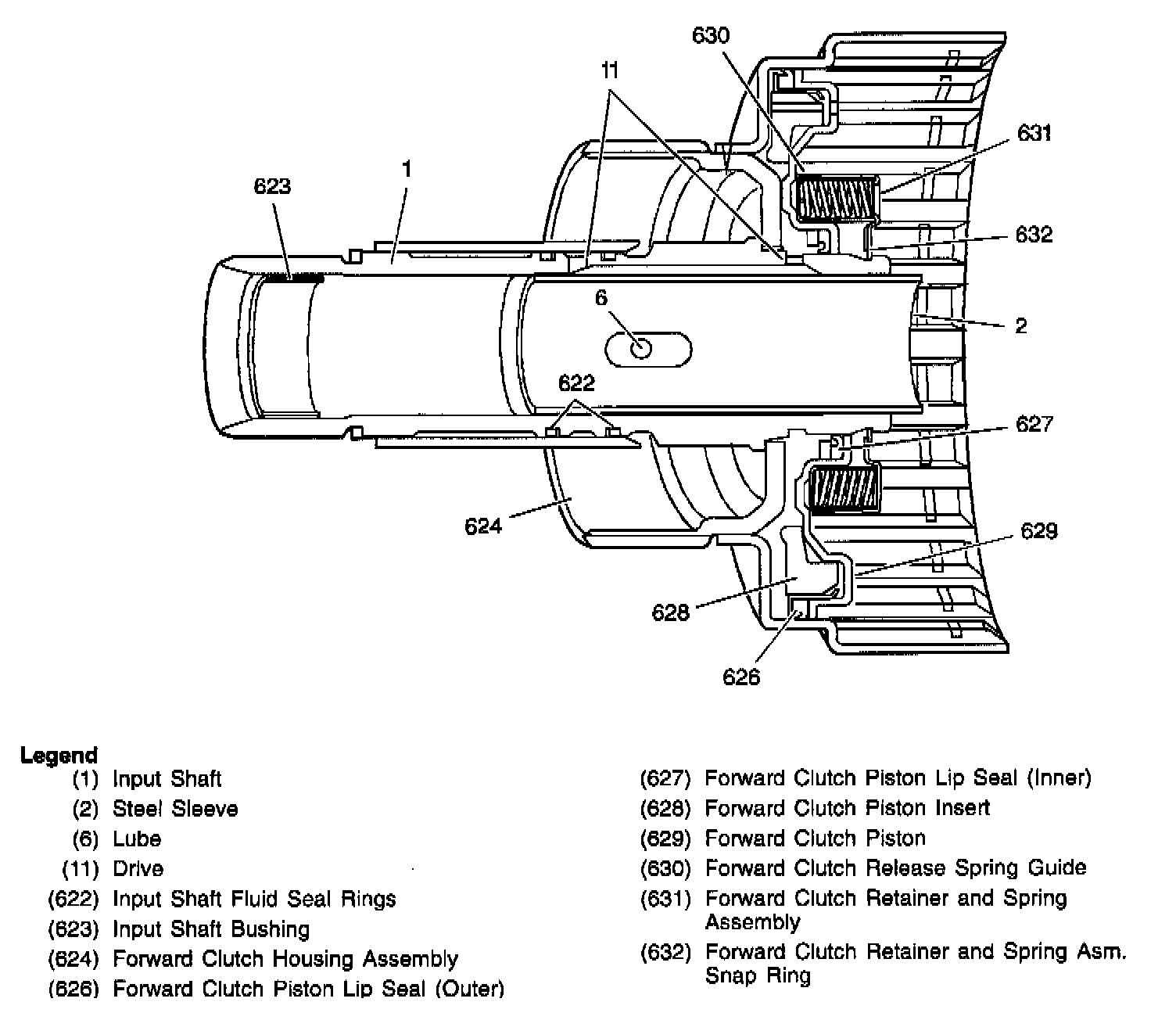 630
11
631
1
623
632
6
2
622
627
624
629
628
626

Legend
(1) Input Shaft
(2) Steel Sleeve
(6) Lube
(11) Drive
(622) Input Shaft Fluid Seal Rings
(623) Input Shaft Bushing
(624) Forward Clutch Housing Assembly
(626) Forward Clutch Piston Lip Seal (Outer)

(627) Forward Clutch Piston Lip Seal (Inner)
(628) Forward Clutch Piston Insert
(629) Forward Clutch Piston
(630) Forward Clutch Release Spring Guide
(631) Forward Clutch Retainer and Spring Assembly
(632) Forward Clutch Retainer and Spring Asm. Snap Ring